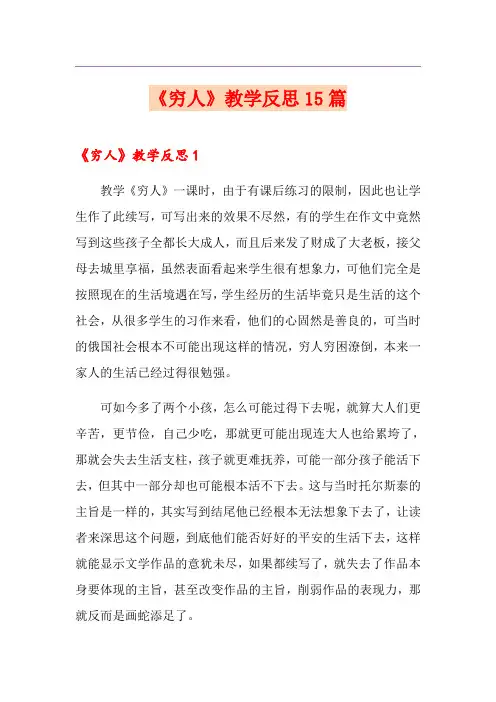 《穷人》教学反思15篇

《穷人》教学反思1

教学《穷人》一课时，由于有课后练习的限制，因此也让学生作了此续写，可写出来的效果不尽然，有的学生在作文中竟然写到这些孩子全都长大成人，而且后来发了财成了大老板，接父母去城里享福，虽然表面看起来学生很有想象力，可他们完全是按照现在的生活境遇在写，学生经历的生活毕竟只是生活的这个社会，从很多学生的习作来看，他们的心固然是善良的，可当时的俄国社会根本不可能出现这样的情况，穷人穷困潦倒，本来一家人的生活已经过得很勉强。

可如今多了两个小孩，怎么可能过得下去呢，就算大人们更辛苦，更节俭，自己少吃，那就更可能出现连大人也给累垮了，那就会失去生活支柱，孩子就更难抚养，可能一部分孩子能活下去，但其中一部分却也可能根本活不下去。这与当时托尔斯泰的主旨是一样的，其实写到结尾他已经根本无法想象下去了，让读者来深思这个问题，到底他们能否好好的平安的生活下去，这样就能显示文学作品的意犹未尽，如果都续写了，就失去了作品本身要体现的主旨，甚至改变作品的主旨，削弱作品的表现力，那就反而是画蛇添足了。